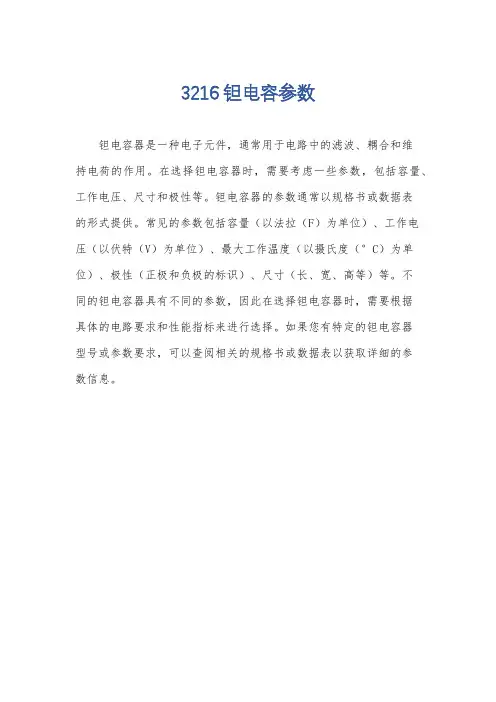 3216钽电容参数

钽电容器是一种电子元件，通常用于电路中的滤波、耦合和维持电荷的作用。在选择钽电容器时，需要考虑一些参数，包括容量、工作电压、尺寸和极性等。钽电容器的参数通常以规格书或数据表的形式提供。常见的参数包括容量（以法拉（F）为单位）、工作电压（以伏特（V）为单位）、最大工作温度（以摄氏度（°C）为单位）、极性（正极和负极的标识）、尺寸（长、宽、高等）等。不同的钽电容器具有不同的参数，因此在选择钽电容器时，需要根据具体的电路要求和性能指标来进行选择。如果您有特定的钽电容器型号或参数要求，可以查阅相关的规格书或数据表以获取详细的参数信息。